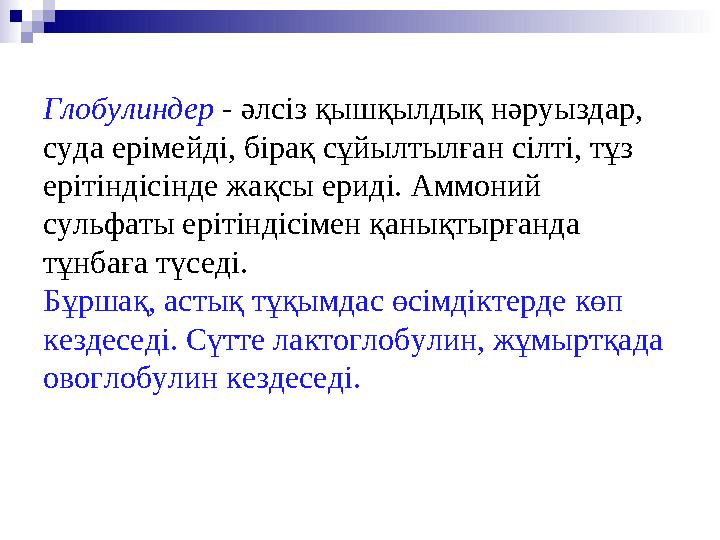 Глобулиндер - әлсіз қышқылдық нәруыздар, суда ерімейді, бірақ сұйылтылған сілті, тұз ерітіндісінде жақсы ериді. Аммоний сульфаты ерітіндісімен қанықтырғанда тұнбаға түседі.
Бұршақ, астық тұқымдас өсімдіктерде көп кездеседі. Сүтте лактоглобулин, жұмыртқада овоглобулин кездеседі.